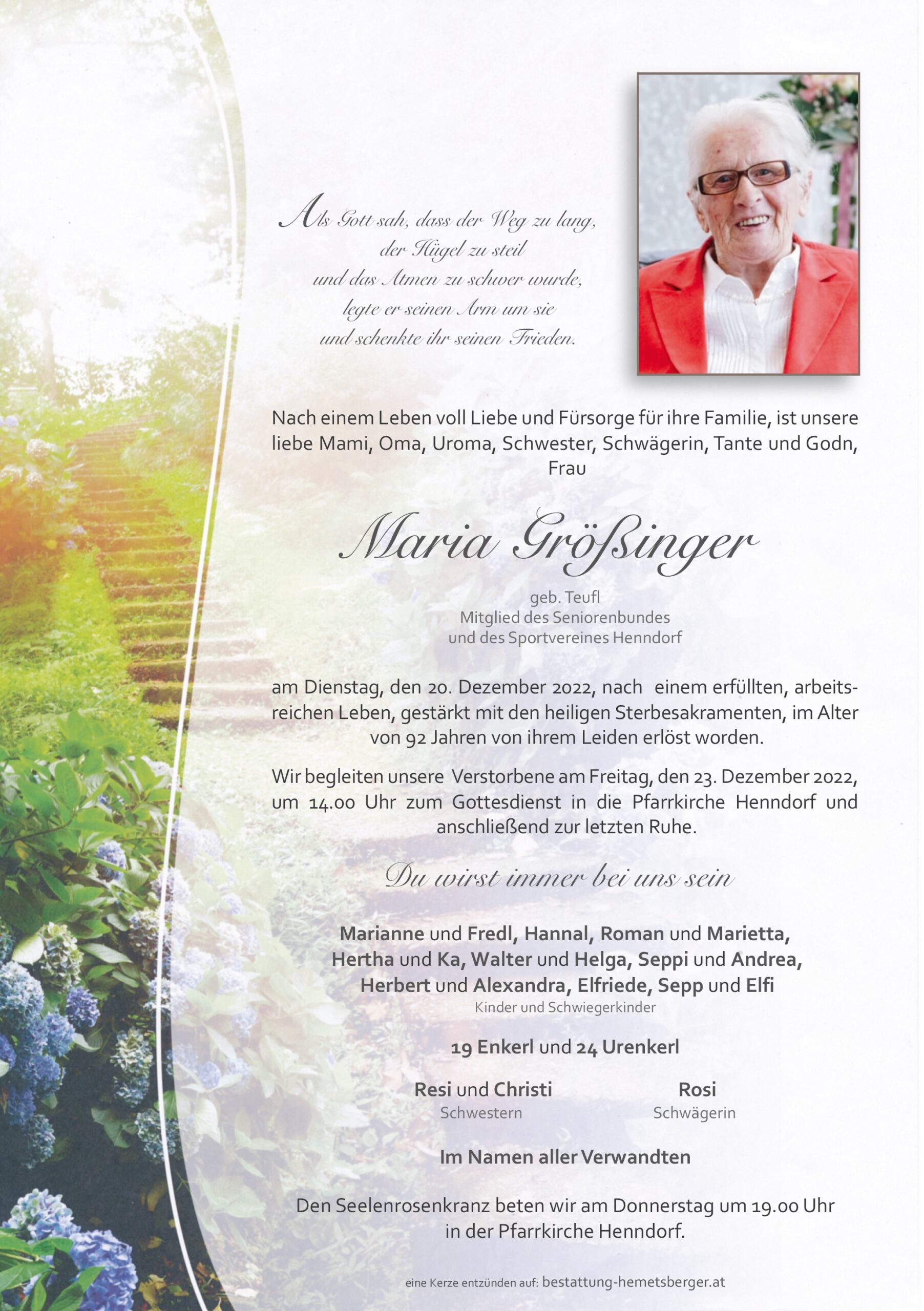 Als Gott sah, dass der Weg zu lang,
der Hügel zu steil
und das Atmen zu schwer wurde,
legte er seinen Arm um sie
und schenkte ihr seinen Frieden.

Nach einem Leben voll Liebe und Fürsorge für ihre Familie, ist unsere liebe Mami, Oma, Uroma, Schwester, Schwägerin, Tante und Godn, Frau

Maria Größinger

geb. Teufl
Mitglied des Seniorenbundes
und des Sportvereines Henndorf

am Dienstag, den 20. Dezember 2022, nach einem erfüllten, arbeitsreichen Leben, gestärkt mit den heiligen Sterbesakramenten, im Alter von 92 Jahren von ihrem Leiden erlöst worden.

Wir begleiten unsere Verstorbene am Freitag, den 23. Dezember 2022, um 14.00 Uhr zum Gottesdienst in die Pfarrkirche Henndorf und anschließend zur letzten Ruhe.

Du wirst immer bei uns sein

Marianne und Fredl, Hannal, Roman und Marietta,
Hertha und Ka, Walter und Helga, Seppi und Andrea,
Herbert und Alexandra, Elfriede, Sepp und Elfi
Kinder und Schwiegerkinder

19 Enkerl und 24 Urenkerl

Resi und Christi
Schwestern

Rosi
Schwägerin

Im Namen aller Verwandten

Den Seelenrosenkranz beten wir am Donnerstag um 19.00 Uhr in der Pfarrkirche Henndorf.

eine Kerze entzünden auf: bestattung-hemetsberger.at